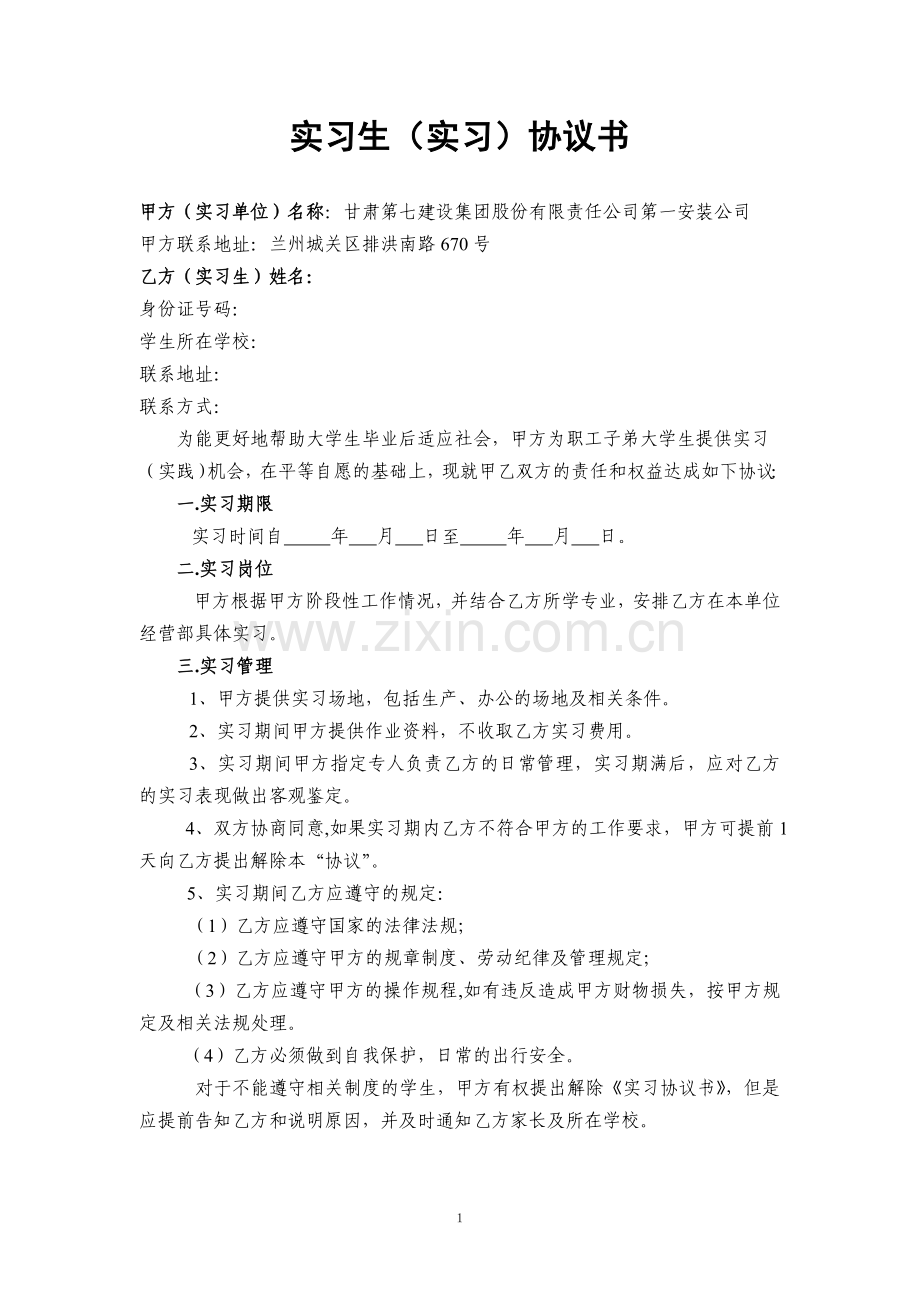 实习生（实习）协议书

甲方（实习单位）名称：甘肃第七建设集团股份有限责任公司第一安装公司
甲方联系地址：兰州城关区排洪南路670号
乙方（实习生）姓名：
身份证号码：
学生所在学校：
联系地址：
联系方式：

为能更好地帮助大学生毕业后适应社会，甲方为职工子弟大学生提供实习（实践）机会，在平等自愿的基础上，现就甲乙双方的责任和权益达成如下协议：

一.实习期限

实习时间自____年____月____日至____年____月____日。

二.实习岗位

甲方根据甲方阶段性工作情况，并结合乙方所学专业，安排乙方在本单位经营部具体实习。

三.实习管理

1、甲方提供实习场地，包括生产、办公的场地及相关条件。

2、实习期间甲方提供作业资料，不收取乙方实习费用。

3、实习期间甲方指定专人负责乙方的日常管理，实习期满后，应对乙方的实习表现做出客观鉴定。

4、双方协商同意,如果实习期内乙方不符合甲方的工作要求，甲方可提前1天向乙方提出解除本“协议”。

5、实习期间乙方应遵守的规定：

（1）乙方应遵守国家的法律法规；

（2）乙方应遵守甲方的规章制度、劳动纪律及管理规定；

（3）乙方应遵守甲方的操作规程,如有违反造成甲方财物损失，按甲方规定及相关法规处理。

（4）乙方必须做到自我保护，日常的出行安全。

对于不能遵守相关制度的学生，甲方有权提出解除《实习协议书》，但是应提前告知乙方和说明原因，并及时通知乙方家长及所在学校。

1

www.zixin.com.cn